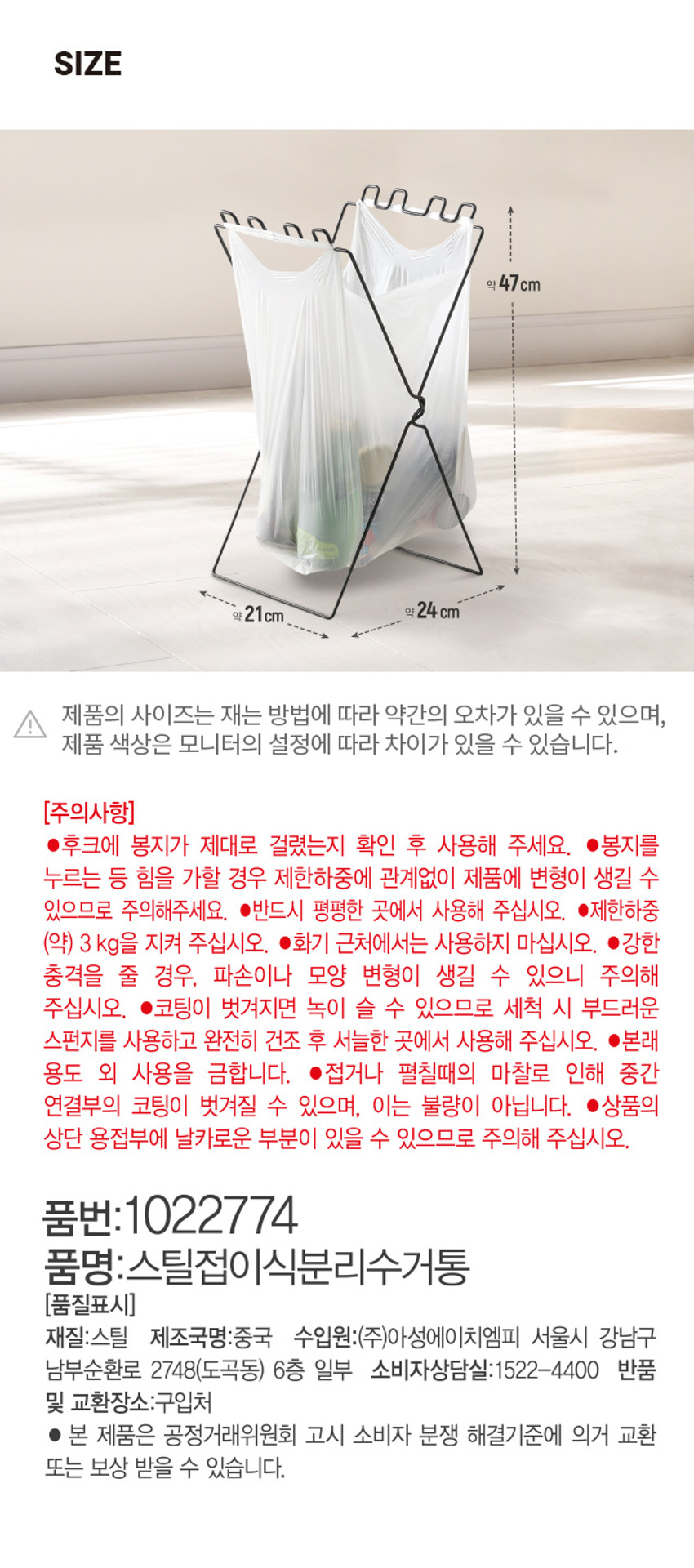 SIZE

약 47cm

약 21cm

약 24cm

제품의 사이즈는 재는 방법에 따라 약간의 오차가 있을 수 있으며, 제품 색상은 모니터의 설정에 따라 차이가 있을 수 있습니다.

[주의사항]
●후크에 봉지가 제대로 걸렸는지 확인 후 사용해 주세요. ●봉지를 누르는 등 힘을 가할 경우 제한하중에 관계없이 제품에 변형이 생길 수 있으므로 주의해주세요. ●반드시 평평한 곳에서 사용해 주십시오. ●제한하중 (약) 3 kg을 지켜 주십시오. ●화기 근처에서는 사용하지 마십시오. ●강한 충격을 줄 경우, 파손이나 모양 변형이 생길 수 있으니 주의해 주십시오. ●코팅이 벗겨지면 녹이 슬 수 있으므로 세척 시 부드러운 스펀지를 사용하고 완전히 건조 후 서늘한 곳에서 사용해 주십시오. ●본래 용도 외 사용을 금합니다. ●접거나 펼칠때의 마찰로 인해 중간 연결부의 코팅이 벗겨질 수 있으며, 이는 불량이 아닙니다. ●상품의 상단 용접부에 날카로운 부분이 있을 수 있으므로 주의해 주십시오.

품번:1022774
품명:스틸접이식분리수거통
[품질표시]
재질:스틸 제조국명:중국 수입원:(주)아성에이치엠피 서울시 강남구 남부순환로 2748(도곡동) 6층 일부 소비자상담실:1522-4400 반품 및 교환장소:구입처
● 본 제품은 공정거래위원회 고시 소비자 분쟁 해결기준에 의거 교환 또는 보상 받을 수 있습니다.